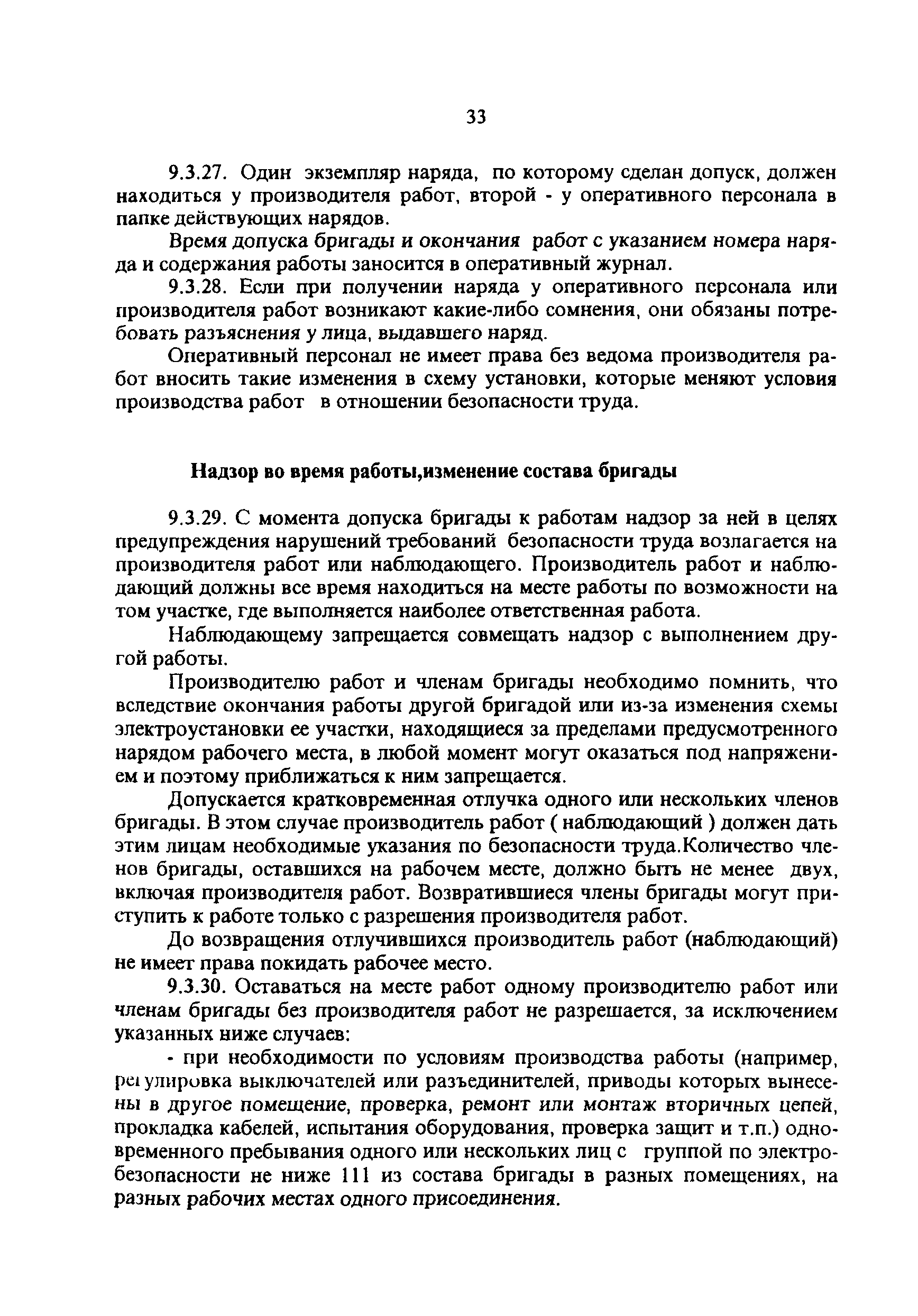 33

9.3.27. Один экземпляр наряда, по которому сделан допуск, должен находиться у производителя работ, второй - у оперативного персонала в папке действующих нарядов.

Время допуска бригады и окончания работ с указанием номера наряда и содержания работы заносится в оперативный журнал.

9.3.28. Если при получении наряда у оперативного персонала или производителя работ возникают какие-либо сомнения, они обязаны потребовать разъяснения у лица, выдавшего наряд.

Оперативный персонал не имеет права без ведома производителя работ вносить такие изменения в схему установки, которые меняют условия производства работ в отношении безопасности труда.

Надзор во время работы,изменение состава бригады

9.3.29. С момента допуска бригады к работам надзор за ней в целях предупреждения нарушений требований безопасности труда возлагается на производителя работ или наблюдающего. Производитель работ и наблюдающий должны все время находиться на месте работы по возможности на том участке, где выполняется наиболее ответственная работа.

Наблюдающему запрещается совмещать надзор с выполнением другой работы.

Производителю работ и членам бригады необходимо помнить, что вследствие окончания работы другой бригадой или из-за изменения схемы электроустановки ее участки, находящиеся за пределами предусмотренного нарядом рабочего места, в любой момент могут оказаться под напряжением и поэтому приближаться к ним запрещается.

Допускается кратковременная отлучка одного или нескольких членов бригады. В этом случае производитель работ ( наблюдающий ) должен дать этим лицам необходимые указания по безопасности труда.Количество членов бригады, оставшихся на рабочем месте, должно быть не менее двух, включая производителя работ. Возвратившиеся члены бригады могут приступить к работе только с разрешения производителя работ.

До возвращения отлучившихся производитель работ (наблюдающий) не имеет права покидать рабочее место.

9.3.30. Оставаться на месте работ одному производителю работ или членам бригады без производителя работ не разрешается, за исключением указанных ниже случаев:

- при необходимости по условиям производства работы (например, регулировка выключателей или разъединителей, приводы которых вынесены в другое помещение, проверка, ремонт или монтаж вторичных цепей, прокладка кабелей, испытания оборудования, проверка защит и т.п.) одновременного пребывания одного или нескольких лиц с группой по электробезопасности не ниже 111 из состава бригады в разных помещениях, на разных рабочих местах одного присоединения.